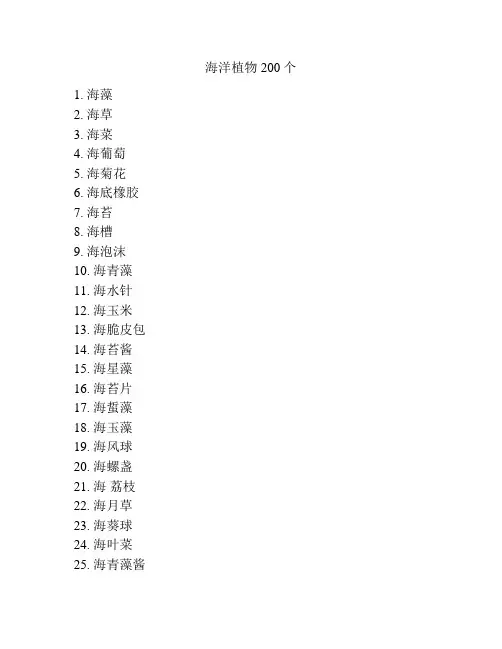 海洋植物 200 个

1. 海藻
2. 海草
3. 海菜
4. 海葡萄
5. 海菊花
6. 海底橡胶
7. 海苔
8. 海槽
9. 海泡沫
10. 海青藻
11. 海水针
12. 海玉米
13. 海脆皮包
14. 海苔酱
15. 海星藻
16. 海苔片
17. 海蜇藻
18. 海玉藻
19. 海风球
20. 海螺盏
21. 海 荔枝
22. 海月草
23. 海葵球
24. 海叶菜
25. 海青藻酱